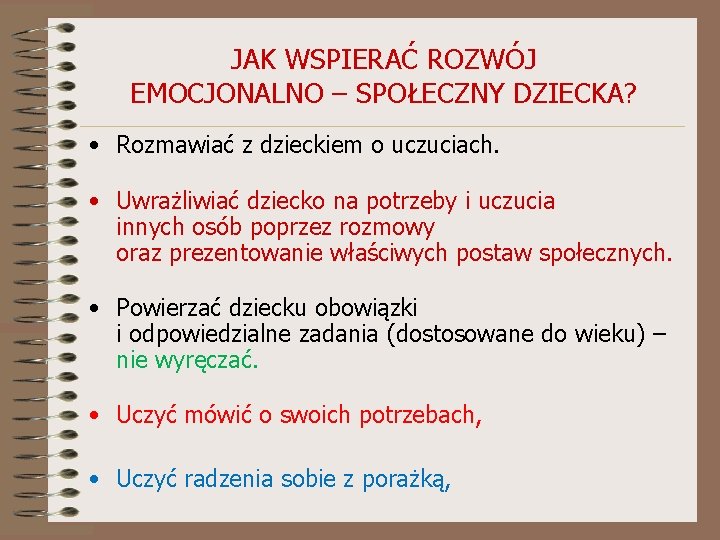 JAK WSPIERAĆ ROZWÓJ
EMOCJONALNO – SPOŁECZNY DZIECKA?

• Rozmawiać z dzieckiem o uczuciach.

• Uwrażliwiać dziecko na potrzeby i uczucia innych osób poprzez rozmowy oraz prezentowanie właściwych postaw społecznych.

• Powierzać dziecku obowiązki i odpowiedzialne zadania (dostosowane do wieku) – nie wyręczać.

• Uczyć mówić o swoich potrzebach,

• Uczyć radzenia sobie z porażką,